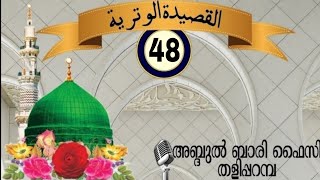 القصيدة الوترية

48

അബ്ദുൽ ബാരി ഫൈസി
തളിപ്പറമ്പ